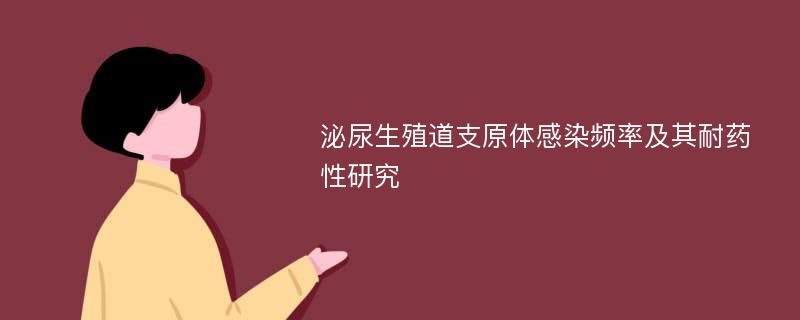 泌尿生殖道支原体感染频率及其耐药性研究